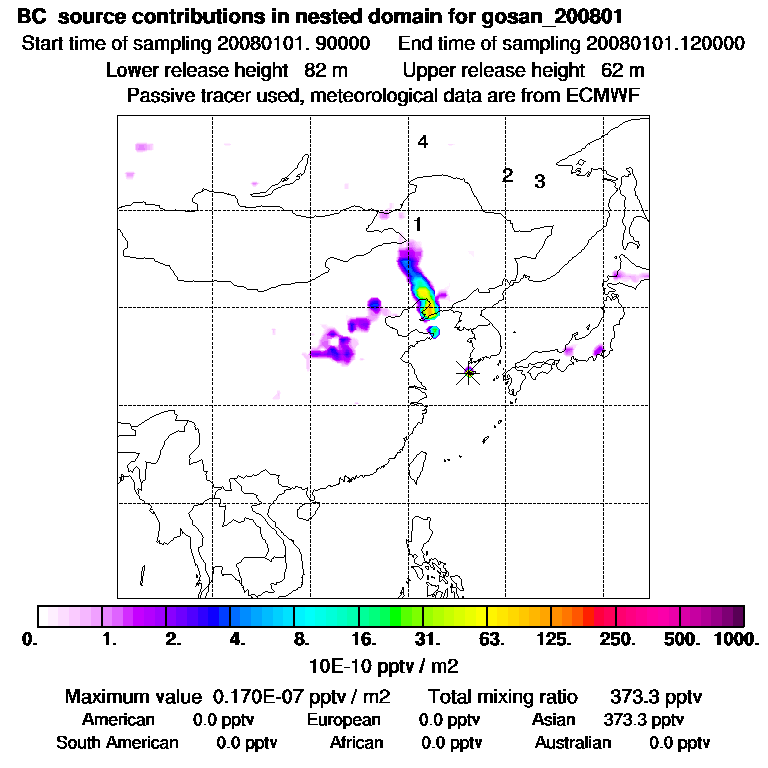 BC source contributions in nested domain for gosan_200801
Start time of sampling 20080101. 90000 End time of sampling 20080101.120000
Lower release height 82 m Upper release height 62 m
Passive tracer used, meteorological data are from ECMWF

4
2 3
1

0. 1. 2. 4. 8. 16. 31. 63. 125. 250. 500. 1000.
10E-10 pptv / m2

Maximum value 0.170E-07 pptv / m2 Total mixing ratio 373.3 pptv
American 0.0 pptv European 0.0 pptv Asian 373.3 pptv
South American 0.0 pptv African 0.0 pptv Australian 0.0 pptv